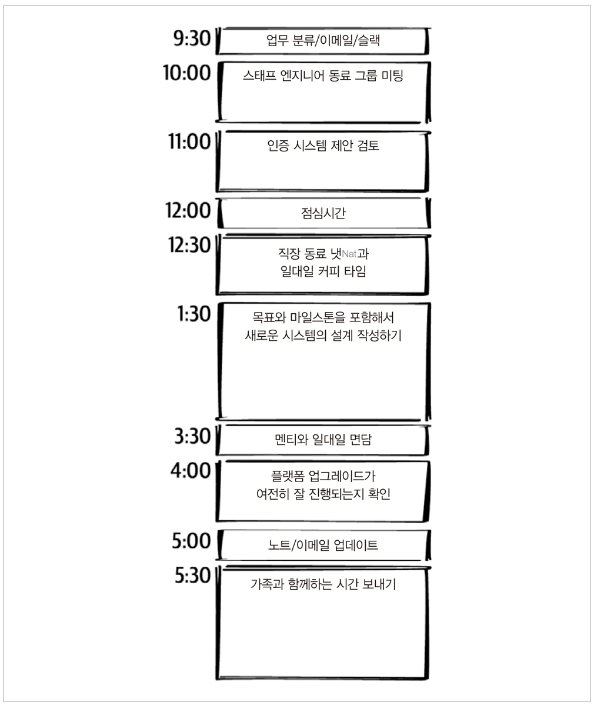 9:30
업무 분류/이메일/슬랙

10:00
스태프 엔지니어 동료 그룹 미팅

11:00
인증 시스템 제안 검토

12:00
점심시간

12:30
직장 동료 냇Nat과
일대일 커피 타임

1:30
목표와 마일스톤을 포함해서
새로운 시스템의 설계 작성하기

3:30
멘티와 일대일 면담

4:00
플랫폼 업그레이드가
여전히 잘 진행되는지 확인

5:00
노트/이메일 업데이트

5:30
가족과 함께하는 시간 보내기